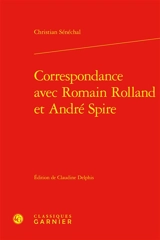 Christian Sénéchal

Correspondance avec Romain Rolland et André Spire

Édition de Claudine Delphis

CLASSIQUES GARNIER